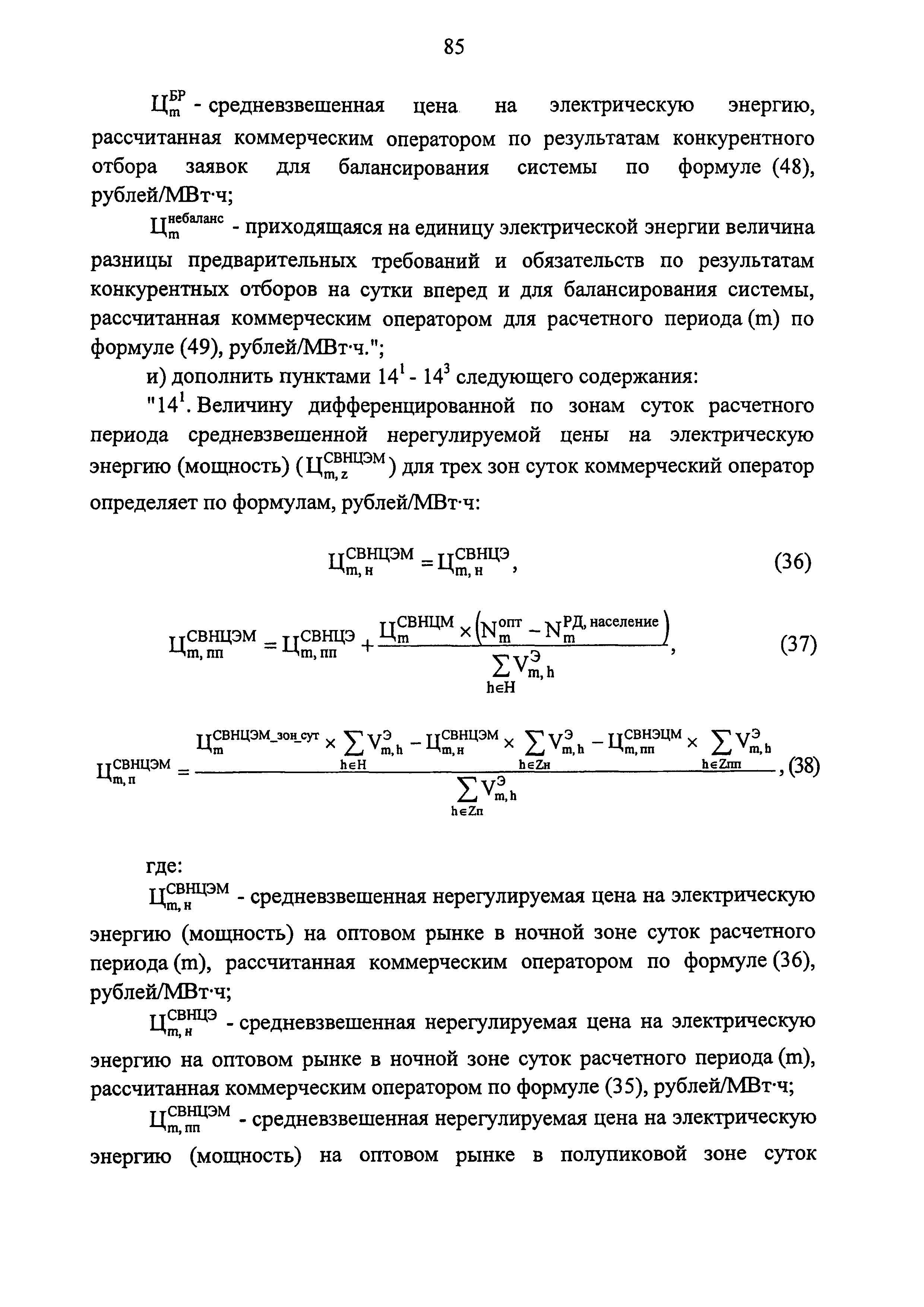 85

$Ц_m^{БР}$ - средневзвешенная цена на электрическую энергию, рассчитанная коммерческим оператором по результатам конкурентного отбора заявок для балансирования системы по формуле (48), рублей/МВт·ч;

$Ц_m^{небаланс}$ - приходящаяся на единицу электрической энергии величина разницы предварительных требований и обязательств по результатам конкурентных отборов на сутки вперед и для балансирования системы, рассчитанная коммерческим оператором для расчетного периода (m) по формуле (49), рублей/МВт·ч.";

и) дополнить пунктами $14^1$ - $14^3$ следующего содержания:

"$14^1$. Величину дифференцированной по зонам суток расчетного периода средневзвешенной нерегулируемой цены на электрическую энергию (мощность) ($Ц_{m,z}^{СВНЦЭМ}$) для трех зон суток коммерческий оператор определяет по формулам, рублей/МВт·ч:

$Ц_{m,н}^{СВНЦЭМ} = Ц_{m,н}^{СВНЦЭ}$, (36)

$Ц_{m,пп}^{СВНЦЭМ} = Ц_{m,пп}^{СВНЦЭ} + \frac{Ц_m^{СВНЦМ} \times \left(N_m^{опт} - N_m^{РД, население}\right)}{\sum_{h \in H} V_{m,h}^{Э}}$, (37)

$Ц_{m,п}^{СВНЦЭМ} = \frac{Ц_m^{СВНЦЭМ\_зон\_сут} \times \sum_{h \in H} V_{m,h}^{Э} - Ц_{m,н}^{СВНЦЭМ} \times \sum_{h \in Zн} V_{m,h}^{Э} - Ц_{m,пп}^{СВНЭЦМ} \times \sum_{h \in Zпп} V_{m,h}^{Э}}{\sum_{h \in Zп} V_{m,h}^{Э}}$, (38)

где:

$Ц_{m,н}^{СВНЦЭМ}$ - средневзвешенная нерегулируемая цена на электрическую энергию (мощность) на оптовом рынке в ночной зоне суток расчетного периода (m), рассчитанная коммерческим оператором по формуле (36), рублей/МВт·ч;

$Ц_{m,н}^{СВНЦЭ}$ - средневзвешенная нерегулируемая цена на электрическую энергию на оптовом рынке в ночной зоне суток расчетного периода (m), рассчитанная коммерческим оператором по формуле (35), рублей/МВт·ч;

$Ц_{m,пп}^{СВНЦЭМ}$ - средневзвешенная нерегулируемая цена на электрическую энергию (мощность) на оптовом рынке в полупиковой зоне суток